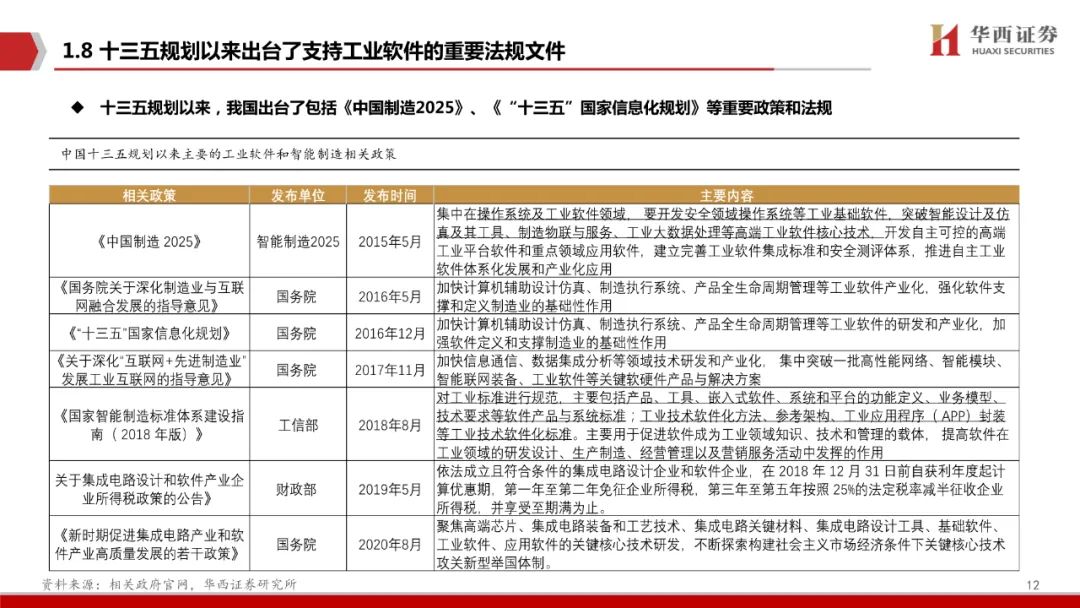 1.8 十三五规划以来出台了支持工业软件的重要法规文件

华西证券
HUAXI SECURITIES

◆ 十三五规划以来，我国出台了包括《中国制造2025》、《“十三五”国家信息化规划》等重要政策和法规

中国十三五规划以来主要的工业软件和智能制造相关政策

| 相关政策 | 发布单位 | 发布时间 | 主要内容 |
|---|---|---|---|
| 《中国制造 2025》 | 智能制造2025 | 2015年5月 | 集中在操作系统及工业软件领域，要开发安全领域操作系统等工业基础软件，突破智能设计及仿真及其工具、制造物联与服务、工业大数据处理等高端工业软件核心技术，开发自主可控的高端工业平台软件和重点领域应用软件，建立完善工业软件集成标准和安全测评体系，推进自主工业软件体系化发展和产业化应用 |
| 《国务院关于深化制造业与互联网融合发展的指导意见》 | 国务院 | 2016年5月 | 加快计算机辅助设计仿真、制造执行系统、产品全生命周期管理等工业软件产业化，强化软件支撑和定义制造业的基础性作用 |
| 《“十三五”国家信息化规划》 | 国务院 | 2016年12月 | 加快计算机辅助设计仿真、制造执行系统、产品全生命周期管理等工业软件的研发和产业化，加强软件定义和支撑制造业的基础性作用 |
| 《关于深化“互联网+先进制造业”发展工业互联网的指导意见》 | 国务院 | 2017年11月 | 加快信息通信、数据集成分析等领域技术研发和产业化，集中突破一批高性能网络、智能模块、智能联网装备、工业软件等关键软硬件产品与解决方案 |
| 《国家智能制造标准体系建设指南（2018 年版）》 | 工信部 | 2018年8月 | 对工业标准进行规范，主要包括产品、工具、嵌入式软件、系统和平台的功能定义、业务模型、技术要求等软件产品与系统标准；工业技术软件化方法、参考架构、工业应用程序（APP）封装等工业技术软件化标准。主要用于促进软件成为工业领域知识、技术和管理的载体，提高软件在工业领域的研发设计、生产制造、经营管理以及营销服务活动中发挥的作用 |
| 关于集成电路设计和软件产业企业所得税政策的公告》 | 财政部 | 2019年5月 | 依法成立且符合条件的集成电路设计企业和软件企业，在 2018 年 12 月 31 日前自获利年度起计算优惠期，第一年至第二年免征企业所得税，第三年至第五年按照 25%的法定税率减半征收企业所得税，并享受至期满为止。 |
| 《新时期促进集成电路产业和软件产业高质量发展的若干政策》 | 国务院 | 2020年8月 | 聚焦高端芯片、集成电路装备和工艺技术、集成电路关键材料、集成电路设计工具、基础软件、工业软件、应用软件的关键核心技术研发，不断探索构建社会主义市场经济条件下关键核心技术攻关新型举国体制。 |

资料来源：相关政府官网，华西证券研究所

12